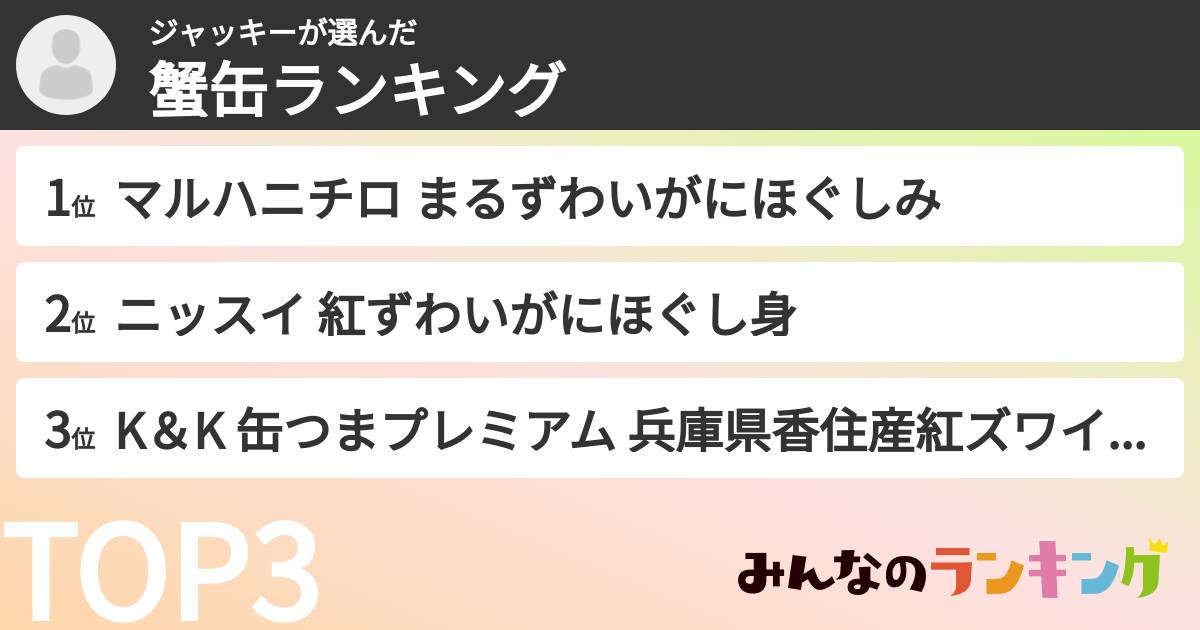 ジャッキーが選んだ
蟹缶ランキング

1位 マルハニチロ まるずわいがにほぐしみ

2位 ニッスイ 紅ずわいがにほぐし身

3位 K&K 缶つまプレミアム 兵庫県香住産紅ズワイ...

TOP3

みんなのランキング